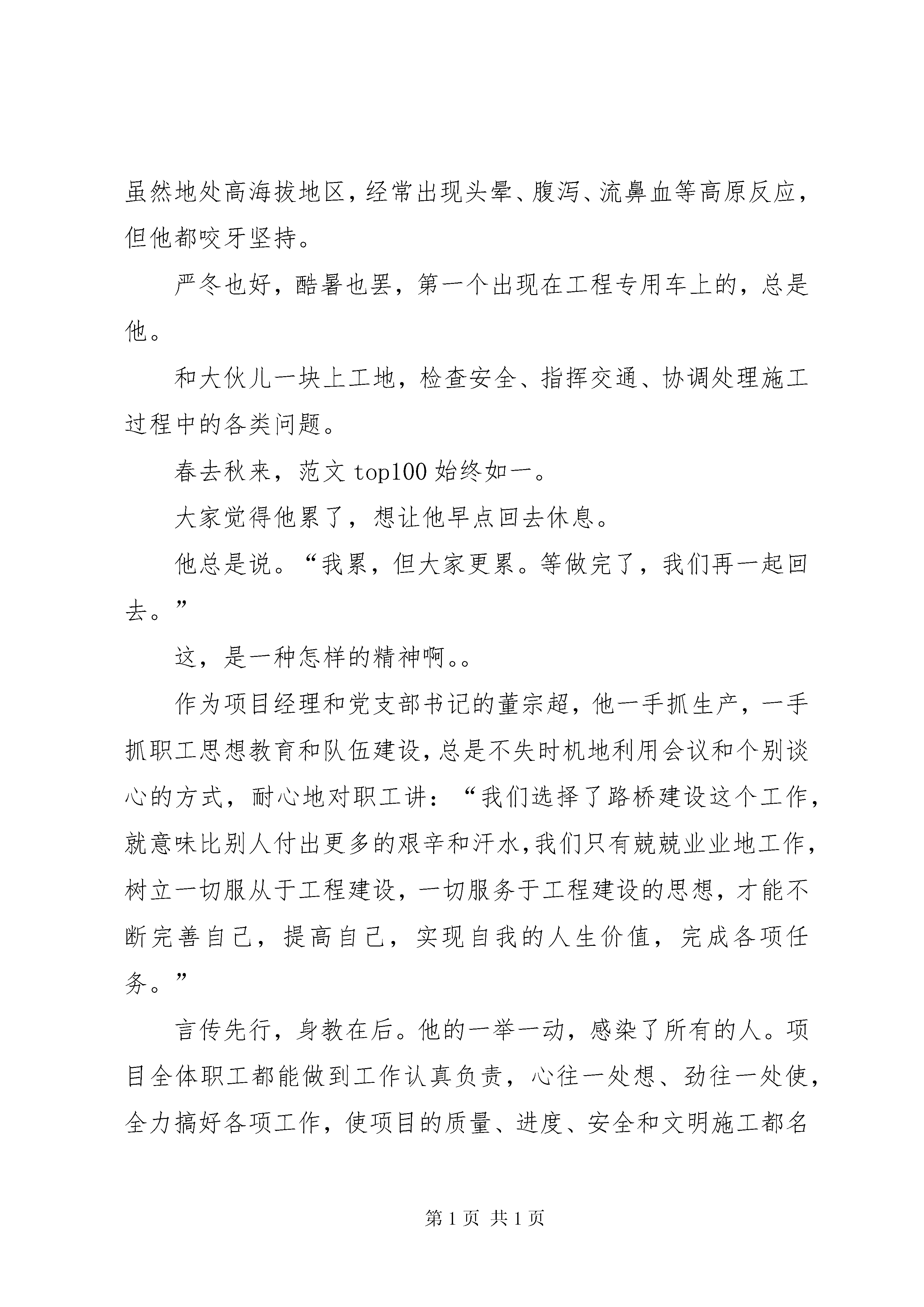 虽然地处高海拔地区，经常出现头晕、腹泻、流鼻血等高原反应，但他都咬牙坚持。

严冬也好，酷暑也罢，第一个出现在工程专用车上的，总是他。

和大伙儿一块上工地，检查安全、指挥交通、协调处理施工过程中的各类问题。

春去秋来，范文 top100 始终如一。

大家觉得他累了，想让他早点回去休息。

他总是说。“我累，但大家更累。等做完了，我们再一起回去。”

这，是一种怎样的精神啊。。

作为项目经理和党支部书记的董宗超，他一手抓生产，一手抓职工思想教育和队伍建设，总是不失时机地利用会议和个别谈心的方式，耐心地对职工讲：“我们选择了路桥建设这个工作，就意味比别人付出更多的艰辛和汗水，我们只有兢兢业业地工作，树立一切服从于工程建设，一切服务于工程建设的思想，才能不断完善自己，提高自己，实现自我的人生价值，完成各项任务。”

言传先行，身教在后。他的一举一动，感染了所有的人。项目全体职工都能做到工作认真负责，心往一处想、劲往一处使，全力搞好各项工作，使项目的质量、进度、安全和文明施工都名

第 1 页 共 1 页